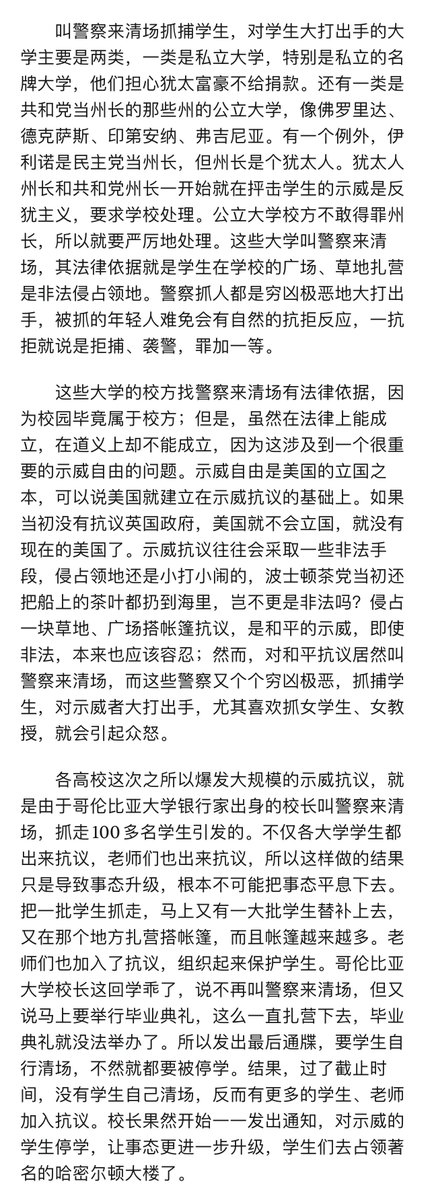 叫警察来清场抓捕学生，对学生大打出手的大学主要是两类，一类是私立大学，特别是私立的名牌大学，他们担心犹太富豪不给捐款。还有一类是共和党当州长的那些州的公立大学，像佛罗里达、德克萨斯、印第安纳、弗吉尼亚。有一个例外，伊利诺是民主党当州长，但州长是个犹太人。犹太人州长和共和党州长一开始就在抨击学生的示威是反犹主义，要求学校处理。公立大学校方不敢得罪州长，所以就要严厉地处理。这些大学叫警察来清场，其法律依据就是学生在学校的广场、草地扎营是非法侵占领地。警察抓人都是穷凶极恶地大打出手，被抓的年轻人难免会有自然的抗拒反应，一抗拒就说是拒捕、袭警，罪加一等。

这些大学的校方找警察来清场有法律依据，因为校园毕竟属于校方；但是，虽然在法律上能成立，在道义上却不能成立，因为这涉及到一个很重要的示威自由的问题。示威自由是美国的立国之本，可以说美国就建立在示威抗议的基础上。如果当初没有抗议英国政府，美国就不会立国，就没有现在的美国了。示威抗议往往会采取一些非法手段，侵占领地还是小打小闹的，波士顿茶党当初还把船上的茶叶都扔到海里，岂不更是非法吗？侵占一块草地、广场搭帐篷抗议，是和平的示威，即使非法，本来也应该容忍；然而，对和平抗议居然叫警察来清场，而这些警察又个个穷凶极恶，抓捕学生，对示威者大打出手，尤其喜欢抓女学生、女教授，就会引起众怒。

各高校这次之所以爆发大规模的示威抗议，就是由于哥伦比亚大学银行家出身的校长叫警察来清场，抓走100多名学生引发的。不仅各大学学生都出来抗议，老师们也出来抗议，所以这样做的结果只是导致事态升级，根本不可能把事态平息下去。把一批学生抓走，马上又有一大批学生替补上去，又在那个地方扎营搭帐篷，而且帐篷越来越多。老师们也加入了抗议，组织起来保护学生。哥伦比亚大学校长这回学乖了，说不再叫警察来清场，但又说马上要举行毕业典礼，这么一直扎营下去，毕业典礼就没法举办了。所以发出最后通牒，要学生自行清场，不然就都要被停学。结果，过了截止时间，没有学生自己清场，反而有更多的学生、老师加入抗议。校长果然开始一一发出通知，对示威的学生停学，让事态更进一步升级，学生们去占领著名的哈密尔顿大楼了。